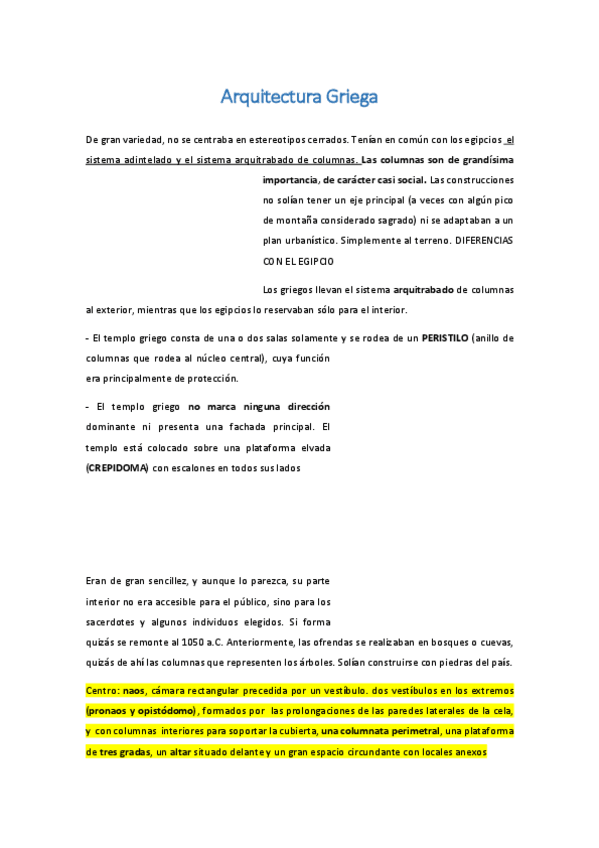 Arquitectura Griega

De gran variedad, no se centraba en estereotipos cerrados. Tenían en común con los egipcios el sistema adintelado y el sistema arquitrabado de columnas. Las columnas son de grandísima importancia, de carácter casi social. Las construcciones no solían tener un eje principal (a veces con algún pico de montaña considerado sagrado) ni se adaptaban a un plan urbanístico. Simplemente al terreno. DIFERENCIAS CON EL EGIPCIO

Los griegos llevan el sistema arquitrabado de columnas al exterior, mientras que los egipcios lo reservaban sólo para el interior.

- El templo griego consta de una o dos salas solamente y se rodea de un PERISTILO (anillo de columnas que rodea al núcleo central), cuya función era principalmente de protección.

- El templo griego no marca ninguna dirección dominante ni presenta una fachada principal. El templo está colocado sobre una plataforma elvada (CREPIDOMA) con escalones en todos sus lados

Eran de gran sencillez, y aunque lo parezca, su parte interior no era accesible para el público, sino para los sacerdotes y algunos individuos elegidos. Si forma quizás se remonte al 1050 a.C. Anteriormente, las ofrendas se realizaban en bosques o cuevas, quizás de ahí las columnas que representen los árboles. Solían construirse con piedras del país.

Centro: naos, cámara rectangular precedida por un vestíbulo. dos vestíbulos en los extremos (pronaos y opistódomo), formados por las prolongaciones de las paredes laterales de la cela, y con columnas interiores para soportar la cubierta, una columnata perimetral, una plataforma de tres gradas, un altar situado delante y un gran espacio circundante con locales anexos